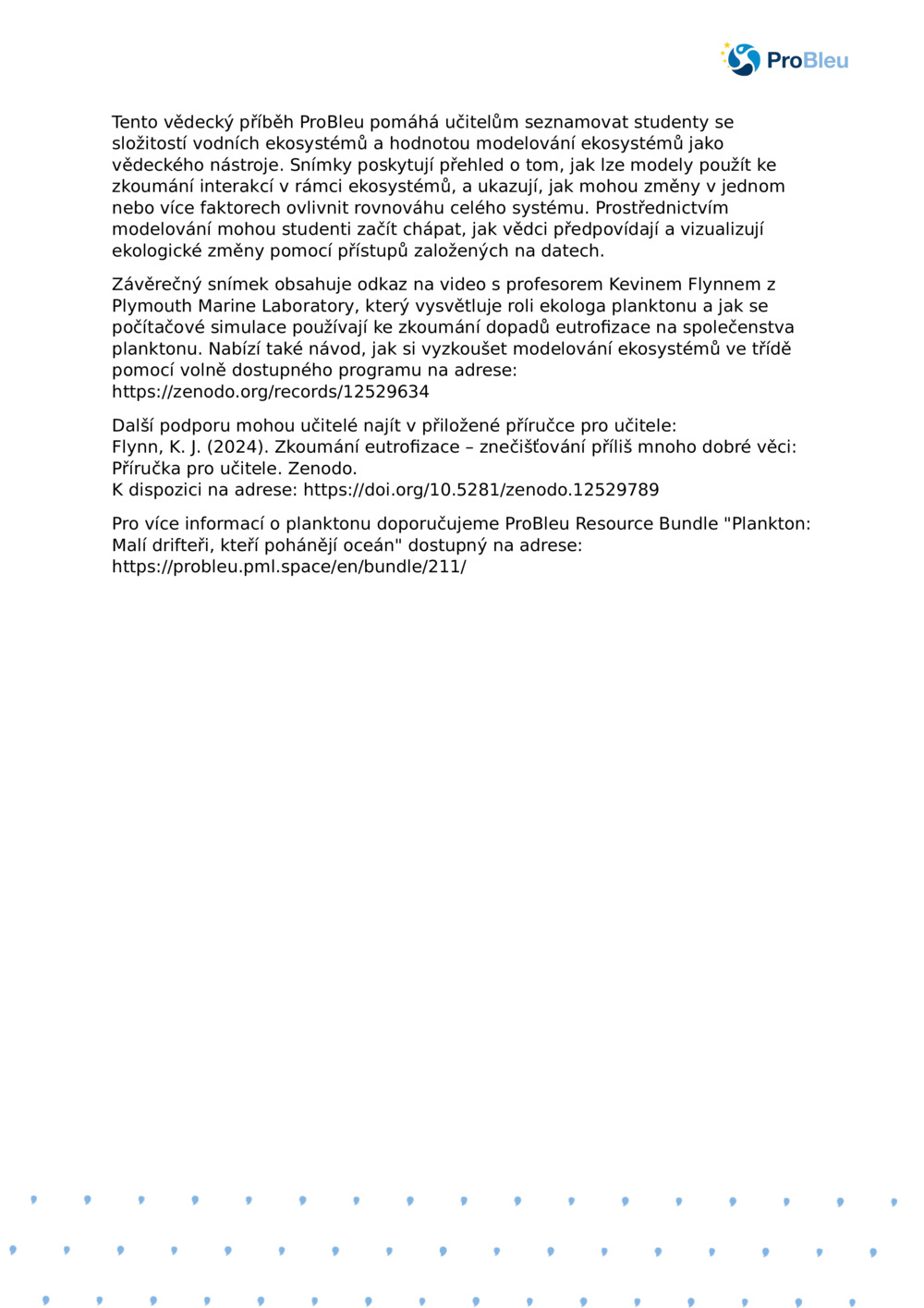 ProBleu

Tento vědecký příběh ProBleu pomáhá učitelům seznamovat studenty se složitostí vodních ekosystémů a hodnotou modelování ekosystémů jako vědeckého nástroje. Snímky poskytují přehled o tom, jak lze modely použít ke zkoumání interakcí v rámci ekosystémů, a ukazují, jak mohou změny v jednom nebo více faktorech ovlivnit rovnováhu celého systému. Prostřednictvím modelování mohou studenti začít chápat, jak vědci předpovídají a vizualizují ekologické změny pomocí přístupů založených na datech.

Závěrečný snímek obsahuje odkaz na video s profesorem Kevinem Flynnem z Plymouth Marine Laboratory, který vysvětluje roli ekologa planktonu a jak se počítačové simulace používají ke zkoumání dopadů eutrofizace na společenstva planktonu. Nabízí také návod, jak si vyzkoušet modelování ekosystémů ve třídě pomocí volně dostupného programu na adrese:
https://zenodo.org/records/12529634

Další podporu mohou učitelé najít v přiložené příručce pro učitele:
Flynn, K. J. (2024). Zkoumání eutrofizace – znečišťování příliš mnoho dobré věci: Příručka pro učitele. Zenodo.
K dispozici na adrese: https://doi.org/10.5281/zenodo.12529789

Pro více informací o planktonu doporučujeme ProBleu Resource Bundle "Plankton: Malí drifteři, kteří pohánějí oceán" dostupný na adrese:
https://probleu.pml.space/en/bundle/211/